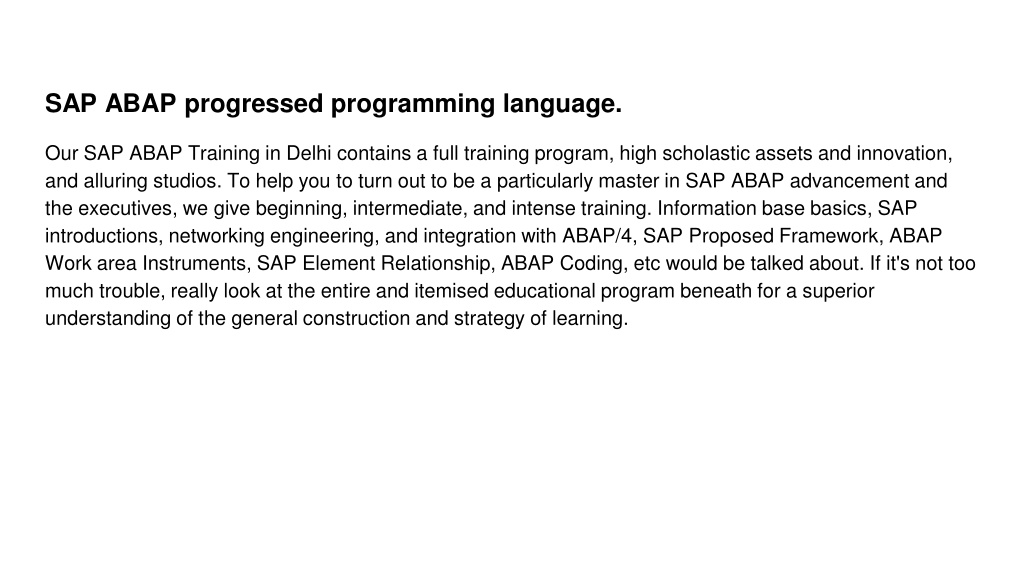 SAP ABAP progressed programming language.

Our SAP ABAP Training in Delhi contains a full training program, high scholastic assets and innovation, and alluring studios. To help you to turn out to be a particularly master in SAP ABAP advancement and the executives, we give beginning, intermediate, and intense training. Information base basics, SAP introductions, networking engineering, and integration with ABAP/4, SAP Proposed Framework, ABAP Work area Instruments, SAP Element Relationship, ABAP Coding, etc would be talked about. If it's not too much trouble, really look at the entire and itemised educational program beneath for a superior understanding of the general construction and strategy of learning.